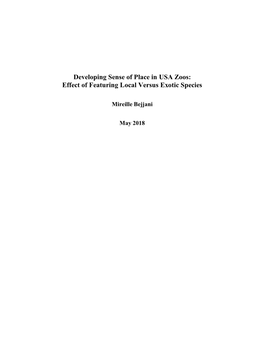 Developing Sense of Place in USA Zoos:
Effect of Featuring Local Versus Exotic Species

Mireille Bejjani

May 2018